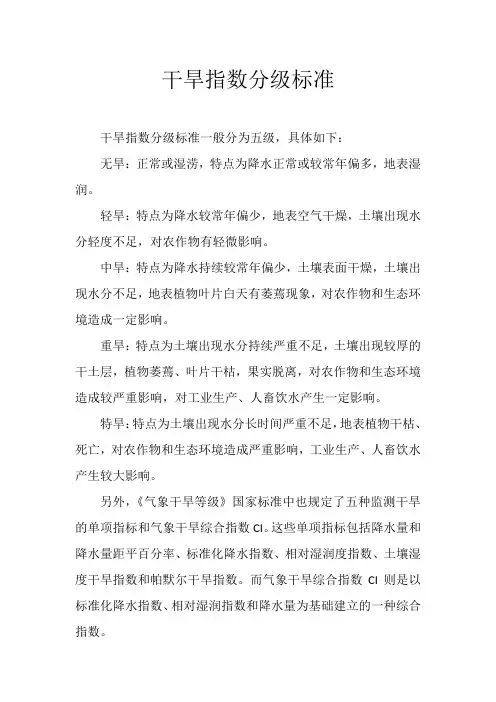 干旱指数分级标准

干旱指数分级标准一般分为五级，具体如下：

无旱：正常或湿涝，特点为降水正常或较常年偏多，地表湿润。

轻旱：特点为降水较常年偏少，地表空气干燥，土壤出现水分轻度不足，对农作物有轻微影响。

中旱：特点为降水持续较常年偏少，土壤表面干燥，土壤出现水分不足，地表植物叶片白天有萎蔫现象，对农作物和生态环境造成一定影响。

重旱：特点为土壤出现水分持续严重不足，土壤出现较厚的干土层，植物萎蔫、叶片干枯，果实脱离，对农作物和生态环境造成较严重影响，对工业生产、人畜饮水产生一定影响。

特旱：特点为土壤出现水分长时间严重不足，地表植物干枯、死亡，对农作物和生态环境造成严重影响，工业生产、人畜饮水产生较大影响。

另外，《气象干旱等级》国家标准中也规定了五种监测干旱的单项指标和气象干旱综合指数 CI。这些单项指标包括降水量和降水量距平百分率、标准化降水指数、相对湿润度指数、土壤湿度干旱指数和帕默尔干旱指数。而气象干旱综合指数 CI 则是以标准化降水指数、相对湿润指数和降水量为基础建立的一种综合指数。